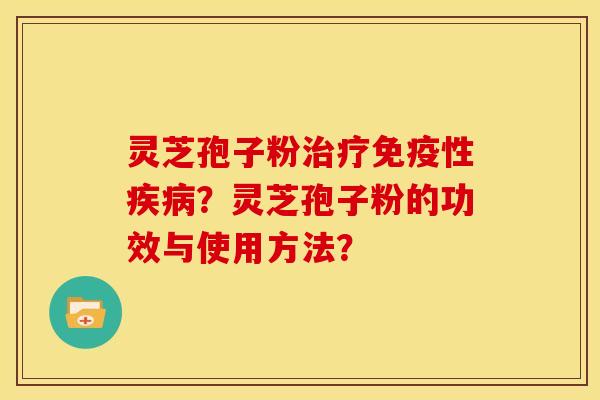 灵芝孢子粉治疗免疫性疾病？灵芝孢子粉的功效与使用方法？